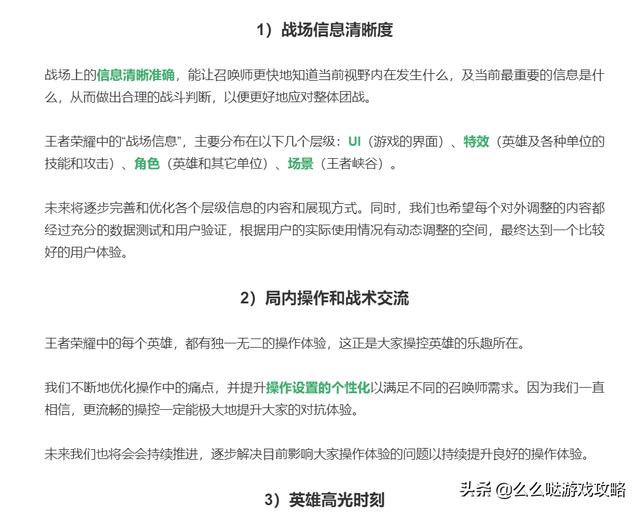 1）战场信息清晰度

战场上的信息清晰准确，能让召唤师更快地知道当前视野内在发生什么，及当前最重要的信息是什么，从而做出合理的战斗判断，以便更好地应对整体团战。

王者荣耀中的“战场信息”，主要分布在以下几个层级：UI（游戏的界面）、特效（英雄及各种单位的技能和攻击）、角色（英雄和其它单位）、场景（王者峡谷）。

未来将逐步完善和优化各个层级信息的内容和展现方式。同时，我们也希望每个对外调整的内容都经过充分的数据测试和用户验证，根据用户的实际使用情况有动态调整的空间，最终达到一个比较好的用户体验。

2）局内操作和战术交流

王者荣耀中的每个英雄，都有独一无二的操作体验，这正是大家操控英雄的乐趣所在。

我们不断地优化操作中的痛点，并提升操作设置的个性化以满足不同的召唤师需求。因为我们一直相信，更流畅的操控一定能极大地提升大家的对抗体验。

未来我们也将会会持续推进，逐步解决目前影响大家操作体验的问题以持续提升良好的操作体验。

3）英雄高光时刻

头条 @么么哒游戏攻略